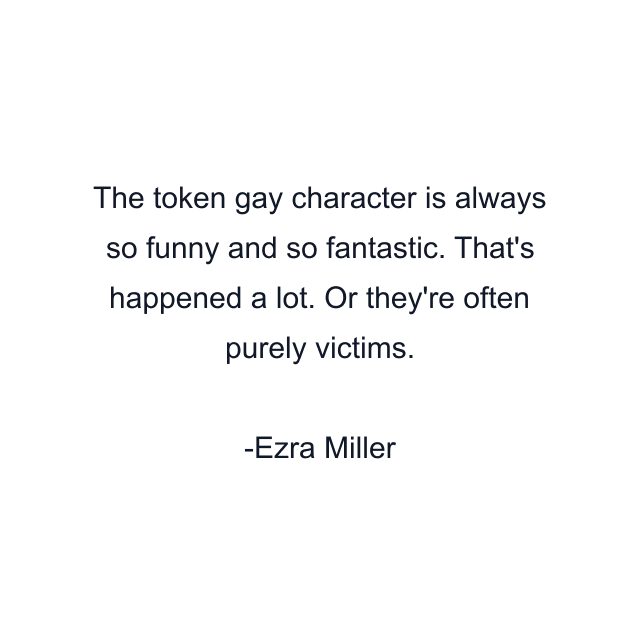 The token gay character is always so funny and so fantastic. That's happened a lot. Or they're often purely victims.

-Ezra Miller